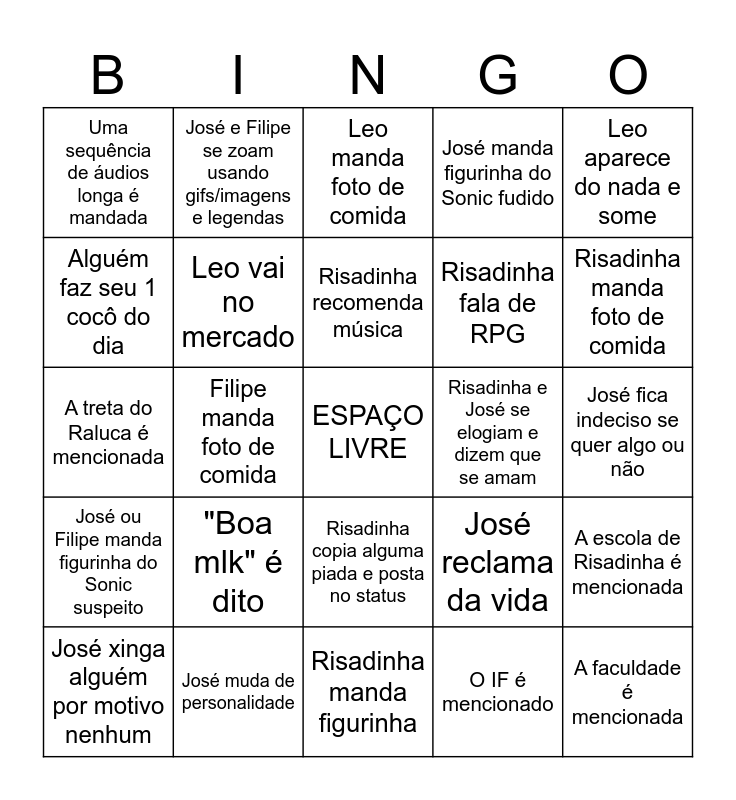 | B | I | N | G | O |
|---|---|---|---|---|
| Uma sequência de áudios longa é mandada | José e Filipe se zoam usando gifs/imagens e legendas | Leo manda foto de comida | José manda figurinha do Sonic fudido | Leo aparece do nada e some |
| Alguém faz seu 1 cocô do dia | Leo vai no mercado | Risadinha recomenda música | Risadinha fala de RPG | Risadinha manda foto de comida |
| A treta do Raluca é mencionada | Filipe manda foto de comida | ESPAÇO LIVRE | Risadinha e José se elogiam e dizem que se amam | José fica indeciso se quer algo ou não |
| José ou Filipe manda figurinha do Sonic suspeito | "Boa mlk" é dito | Risadinha copia alguma piada e posta no status | José reclama da vida | A escola de Risadinha é mencionada |
| José xinga alguém por motivo nenhum | José muda de personalidade | Risadinha manda figurinha | O IF é mencionado | A faculdade é mencionada |